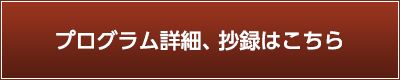 プログラム詳細、抄録はこちら